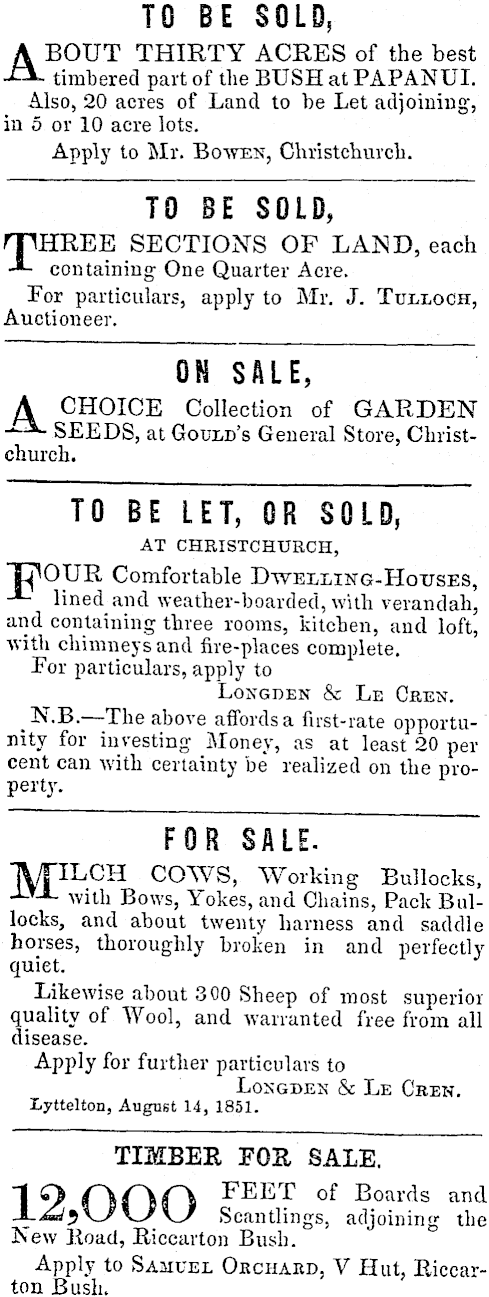 TO BE SOLD,

ABOUT THIRTY ACRES of the best timbered part of the BUSH at PAPANUI.

Also, 20 acres of Land to be Let adjoining, in 5 or 10 acre lots.

Apply to Mr. Bowen, Christchurch.

TO BE SOLD,

THREE SECTIONS OF LAND, each containing One Quarter Acre.

For particulars, apply to Mr. J. Tulloch, Auctioneer.

ON SALE,

A CHOICE Collection of GARDEN SEEDS, at Gould's General Store, Christchurch.

TO BE LET, OR SOLD,

AT CHRISTCHURCH,

FOUR Comfortable Dwelling-Houses, lined and weather-boarded, with verandah, and containing three rooms, kitchen, and loft, with chimneys and fire-places complete.

For particulars, apply to

Longden & Le Cren.

N.B.—The above affords a first-rate opportunity for investing Money, as at least 20 per cent can with certainty be realized on the property.

FOR SALE.

MILCH COWS, Working Bullocks, with Bows, Yokes, and Chains, Pack Bullocks, and about twenty harness and saddle horses, thoroughly broken in and perfectly quiet.

Likewise about 300 Sheep of most superior quality of Wool, and warranted free from all disease.

Apply for further particulars to

Longden & Le Cren.

Lyttelton, August 14, 1851.

TIMBER FOR SALE.

12,000 FEET of Boards and Scantlings, adjoining the New Road, Riccarton Bush.

Apply to Samuel Orchard, V Hut, Riccarton Bush.